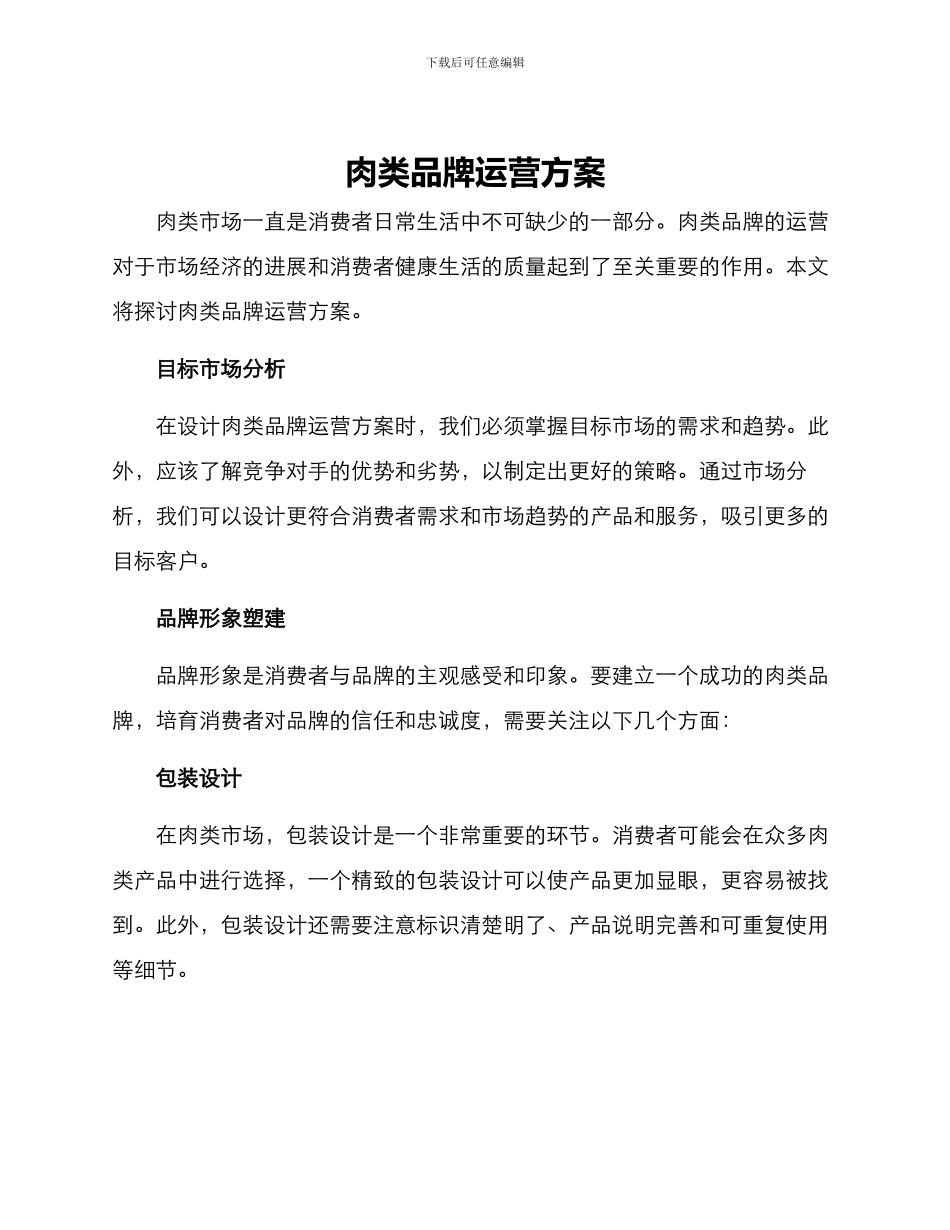 下载后可任意编辑

肉类品牌运营方案

肉类市场一直是消费者日常生活中不可缺少的一部分。肉类品牌的运营对于市场经济的进展和消费者健康生活的质量起到了至关重要的作用。本文将探讨肉类品牌运营方案。

目标市场分析

在设计肉类品牌运营方案时，我们必须掌握目标市场的需求和趋势。此外，应该了解竞争对手的优势和劣势，以制定出更好的策略。通过市场分析，我们可以设计更符合消费者需求和市场趋势的产品和服务，吸引更多的目标客户。

品牌形象塑建

品牌形象是消费者与品牌的主观感受和印象。要建立一个成功的肉类品牌，培育消费者对品牌的信任和忠诚度，需要关注以下几个方面：

包装设计

在肉类市场，包装设计是一个非常重要的环节。消费者可能会在众多肉类产品中进行选择，一个精致的包装设计可以使产品更加显眼，更容易被找到。此外，包装设计还需要注意标识清楚明了、产品说明完善和可重复使用等细节。